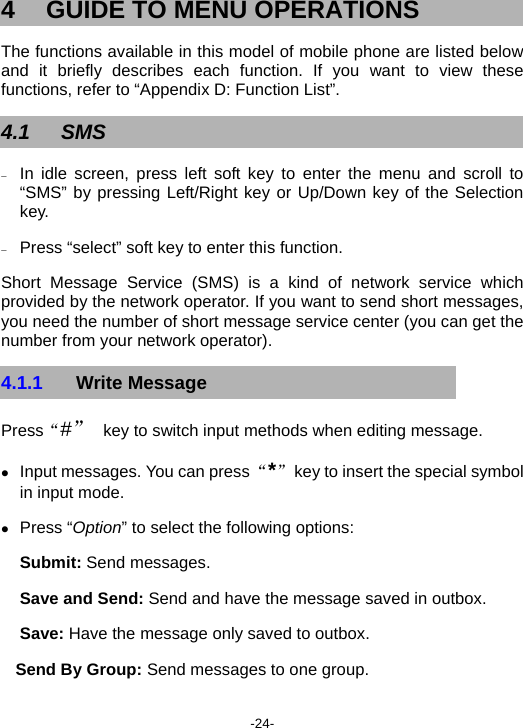 4 GUIDE TO MENU OPERATIONS

The functions available in this model of mobile phone are listed below and it briefly describes each function. If you want to view these functions, refer to “Appendix D: Function List”.

4.1 SMS

– In idle screen, press left soft key to enter the menu and scroll to “SMS” by pressing Left/Right key or Up/Down key of the Selection key.

– Press “select” soft key to enter this function.

Short Message Service (SMS) is a kind of network service which provided by the network operator. If you want to send short messages, you need the number of short message service center (you can get the number from your network operator).

4.1.1 Write Message

Press “#” key to switch input methods when editing message.

● Input messages. You can press “*” key to insert the special symbol in input mode.

● Press “Option” to select the following options:

Submit: Send messages.

Save and Send: Send and have the message saved in outbox.

Save: Have the message only saved to outbox.

Send By Group: Send messages to one group.

-24-